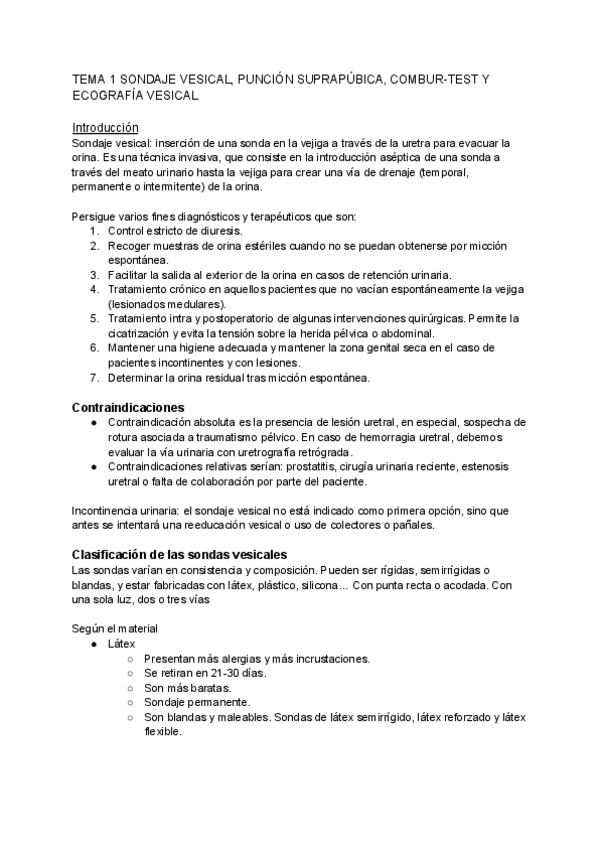 TEMA 1 SONDAJE VESICAL, PUNCIÓN SUPRAPÚBICA, COMBUR-TEST Y ECOGRAFÍA VESICAL

Introducción
Sondaje vesical: inserción de una sonda en la vejiga a través de la uretra para evacuar la orina. Es una técnica invasiva, que consiste en la introducción aséptica de una sonda a través del meato urinario hasta la vejiga para crear una vía de drenaje (temporal, permanente o intermitente) de la orina.

Persigue varios fines diagnósticos y terapéuticos que son:
1. Control estricto de diuresis.
2. Recoger muestras de orina estériles cuando no se puedan obtenerse por micción espontánea.
3. Facilitar la salida al exterior de la orina en casos de retención urinaria.
4. Tratamiento crónico en aquellos pacientes que no vacían espontáneamente la vejiga (lesionados medulares).
5. Tratamiento intra y postoperatorio de algunas intervenciones quirúrgicas. Permite la cicatrización y evita la tensión sobre la herida pélvica o abdominal.
6. Mantener una higiene adecuada y mantener la zona genital seca en el caso de pacientes incontinentes y con lesiones.
7. Determinar la orina residual tras micción espontánea.

Contraindicaciones
● Contraindicación absoluta es la presencia de lesión uretral, en especial, sospecha de rotura asociada a traumatismo pélvico. En caso de hemorragia uretral, debemos evaluar la vía urinaria con uretrografía retrógrada.
● Contraindicaciones relativas serían: prostatitis, cirugía urinaria reciente, estenosis uretral o falta de colaboración por parte del paciente.

Incontinencia urinaria: el sondaje vesical no está indicado como primera opción, sino que antes se intentará una reeducación vesical o uso de colectores o pañales.

Clasificación de las sondas vesicales
Las sondas varían en consistencia y composición. Pueden ser rígidas, semirrígidas o blandas, y estar fabricadas con látex, plástico, silicona... Con punta recta o acodada. Con una sola luz, dos o tres vías

Según el material
● Látex
○ Presentan más alergias y más incrustaciones.
○ Se retiran en 21-30 días.
○ Son más baratas.
○ Sondaje permanente.
○ Son blandas y maleables. Sondas de látex semirrígido, látex reforzado y látex flexible.